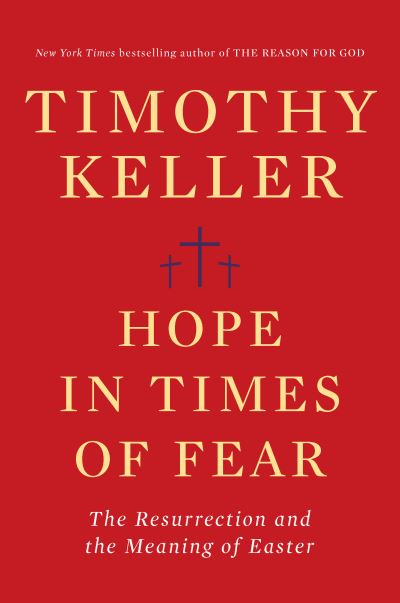 New York Times bestselling author of THE REASON FOR GOD

TIMOTHY KELLER

HOPE IN TIMES OF FEAR

The Resurrection and the Meaning of Easter